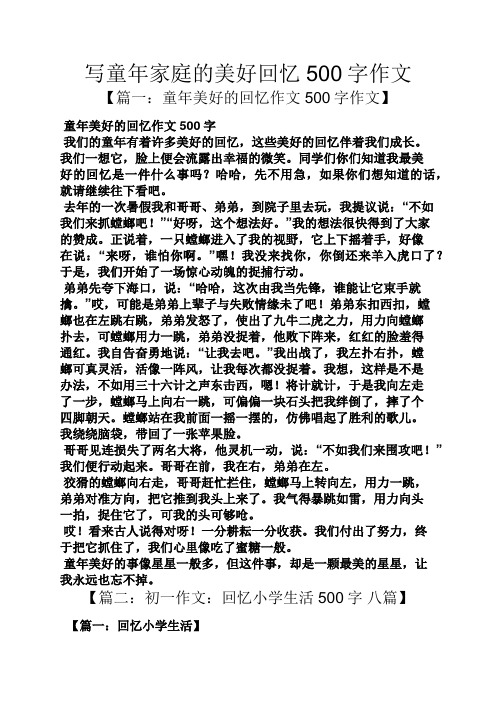 写童年家庭的美好回忆 500 字作文

【篇一：童年美好的回忆作文 500 字作文】

童年美好的回忆作文 500 字

我们的童年有着许多美好的回忆，这些美好的回忆伴着我们成长。我们一想它，脸上便会流露出幸福的微笑。同学们你们知道我最美好的回忆是一件什么事吗？哈哈，先不用急，如果你们想知道的话，就请继续往下看吧。

去年的一次暑假我和哥哥、弟弟，到院子里去玩，我提议说：“不如我们来抓螳螂吧！”“好呀，这个想法好。”我的想法很快得到了大家的赞成。正说着，一只螳螂进入了我的视野，它上下摇着手，好像在说：“来呀，谁怕你啊。”嘿！我没来找你，你倒还来羊入虎口了？于是，我们开始了一场惊心动魄的捉捕行动。

弟弟先夸下海口，说：“哈哈，这次由我当先锋，谁能让它束手就擒。”哎，可能是弟弟上辈子与失败情缘未了吧！弟弟东扣西扣，螳螂也在左跳右跳，弟弟发怒了，使出了九牛二虎之力，用力向螳螂扑去，可螳螂用力一跳，弟弟没捉着，他败下阵来，红红的脸羞得通红。我自告奋勇地说：“让我去吧。”我出战了，我左扑右扑，螳螂可真灵活，活像一阵风，让我每次都没捉着。我想，这样是不是办法，不如用三十六计之声东击西，嗯！将计就计，于是我向左走了一步，螳螂马上向右一跳，可偏偏一块石头把我绊倒了，摔了个四脚朝天。螳螂站在我前面一摇一摆的，仿佛唱起了胜利的歌儿。我绕绕脑袋，带回了一张苹果脸。

哥哥见连损失了两名大将，他灵机一动，说：“不如我们来围攻吧！”我们便行动起来。哥哥在前，我在右，弟弟在左。

狡猾的螳螂向右走，哥哥赶忙拦住，螳螂马上转向左，用力一跳，弟弟对准方向，把它推到我头上来了。我气得暴跳如雷，用力向头一拍，捉住它了，可我的头可够呛。

哎！看来古人说得对呀！一分耕耘一分收获。我们付出了努力，终于把它抓住了，我们心里像吃了蜜糖一般。

童年美好的事像星星一般多，但这件事，却是一颗最美的星星，让我永远也忘不掉。

【篇二：初一作文：回忆小学生活 500 字 八篇】

【篇一：回忆小学生活】